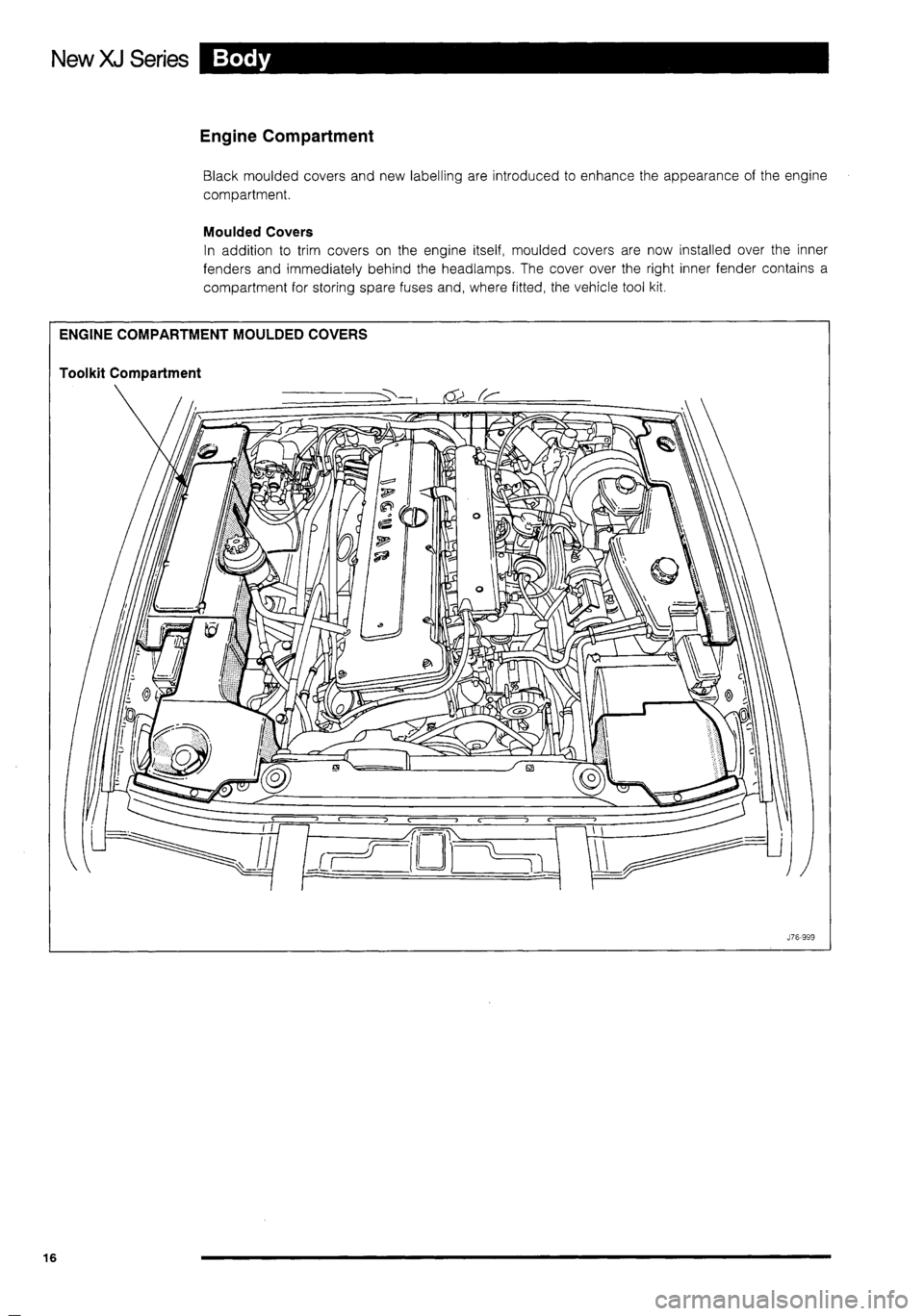 New XJ Series Body

Engine Compartment

Black moulded covers and new labelling are introduced to enhance the appearance of the engine compartment.

Moulded Covers
In addition to trim covers on the engine itself, moulded covers are now installed over the inner fenders and immediately behind the headlamps. The cover over the right inner fender contains a compartment for storing spare fuses and, where fitted, the vehicle tool kit.

ENGINE COMPARTMENT MOULDED COVERS

Toolkit Compartment

JAGUAR

J76-999

16

carmanualsonline.info